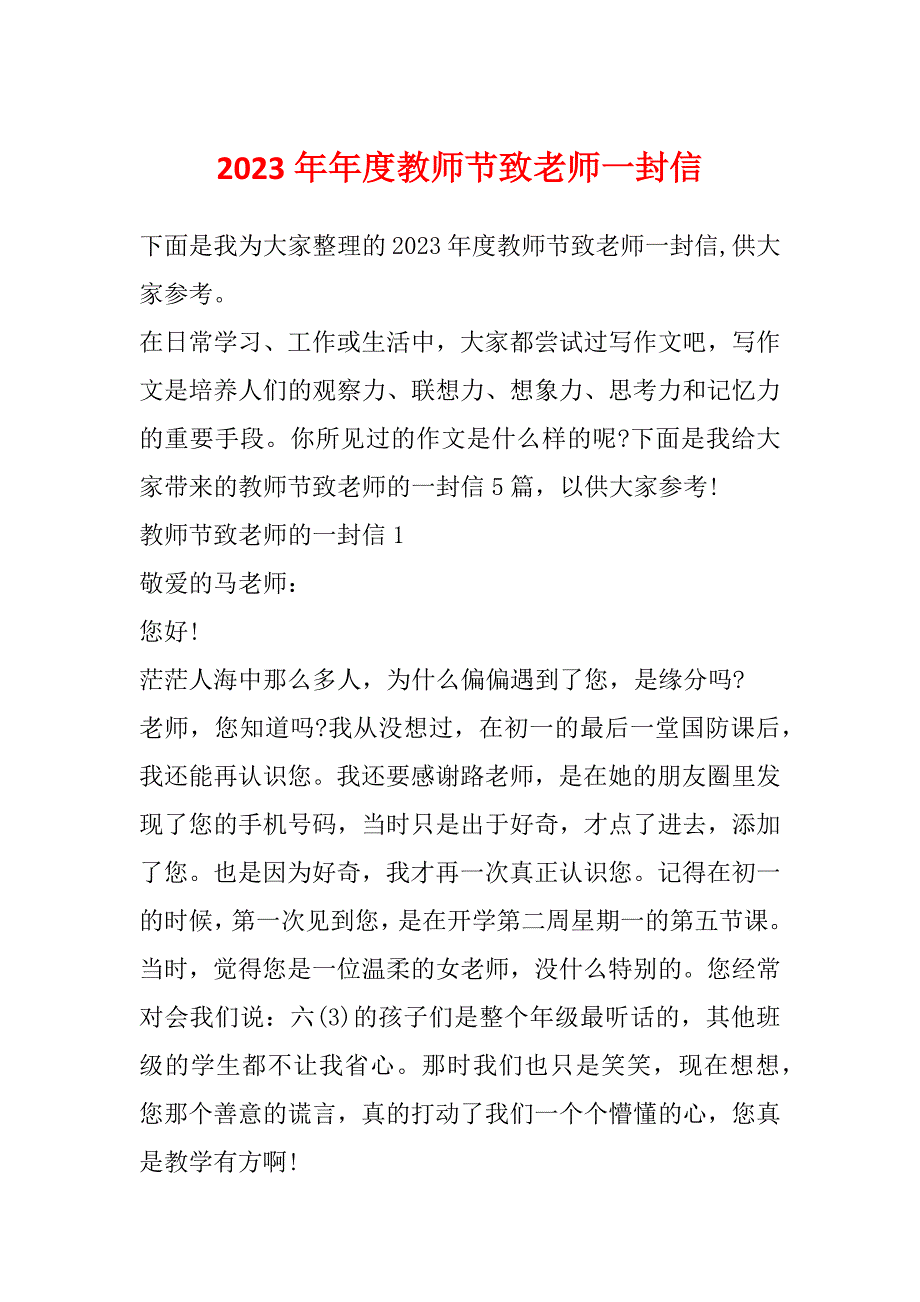 2023年年度教师节致老师一封信

下面是我为大家整理的2023年度教师节致老师一封信,供大家参考。

在日常学习、工作或生活中，大家都尝试过写作文吧，写作文是培养人们的观察力、联想力、想象力、思考力和记忆力的重要手段。你所见过的作文是什么样的呢?下面是我给大家带来的教师节致老师的一封信5篇，以供大家参考!

教师节致老师的一封信1

敬爱的马老师：

您好!

茫茫人海中那么多人，为什么偏偏遇到了您，是缘分吗?

老师，您知道吗?我从没想过，在初一的最后一堂国防课后，我还能再认识您。我还要感谢路老师，是在她的朋友圈里发现了您的手机号码，当时只是出于好奇，才点了进去，添加了您。也是因为好奇，我才再一次真正认识您。记得在初一的时候，第一次见到您，是在开学第二周星期一的第五节课。当时，觉得您是一位温柔的女老师，没什么特别的。您经常对会我们说：六(3)的孩子们是整个年级最听话的，其他班级的学生都不让我省心。那时我们也只是笑笑，现在想想，您那个善意的谎言，真的打动了我们一个个懵懂的心，您真是教学有方啊!